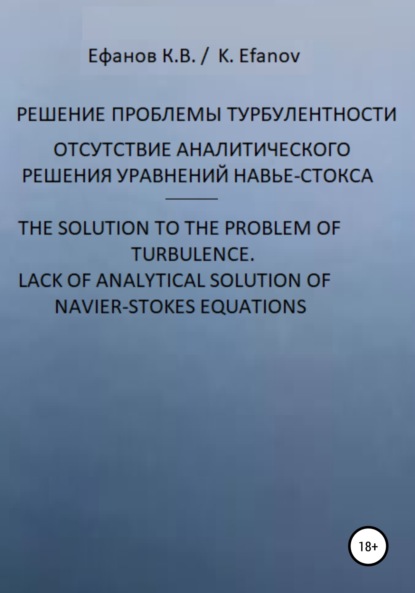 Ефанов К.В. / K. Efanov

РЕШЕНИЕ ПРОБЛЕМЫ ТУРБУЛЕНТНОСТИ

ОТСУТСТВИЕ АНАЛИТИЧЕСКОГО РЕШЕНИЯ УРАВНЕНИЙ НАВЬЕ-СТОКСА

THE SOLUTION TO THE PROBLEM OF TURBULENCE.
LACK OF ANALYTICAL SOLUTION OF NAVIER-STOKES EQUATIONS

18+